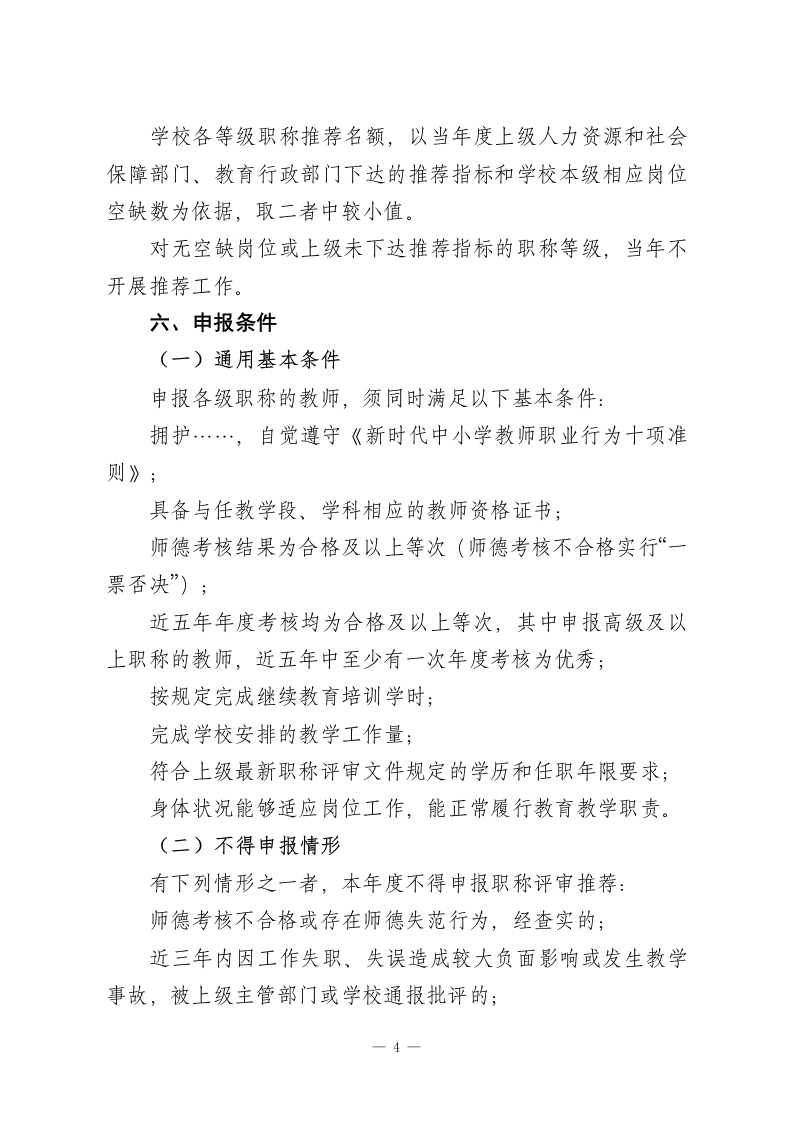 学校各等级职称推荐名额，以当年度上级人力资源和社会保障部门、教育行政部门下达的推荐指标和学校本级相应岗位空缺数为依据，取二者中较小值。

对无空缺岗位或上级未下达推荐指标的职称等级，当年不开展推荐工作。

六、申报条件

（一）通用基本条件

申报各级职称的教师，须同时满足以下基本条件：

拥护……，自觉遵守《新时代中小学教师职业行为十项准则》；

具备与任教学段、学科相应的教师资格证书；

师德考核结果为合格及以上等次（师德考核不合格实行“一票否决”）；

近五年年度考核均为合格及以上等次，其中申报高级及以上职称的教师，近五年中至少有一次年度考核为优秀；

按规定完成继续教育培训学时；

完成学校安排的教学工作量；

符合上级最新职称评审文件规定的学历和任职年限要求；

身体状况能够适应岗位工作，能正常履行教育教学职责。

（二）不得申报情形

有下列情形之一者，本年度不得申报职称评审推荐：

师德考核不合格或存在师德失范行为，经查实的；

近三年内因工作失职、失误造成较大负面影响或发生教学事故，被上级主管部门或学校通报批评的；

— 4 —